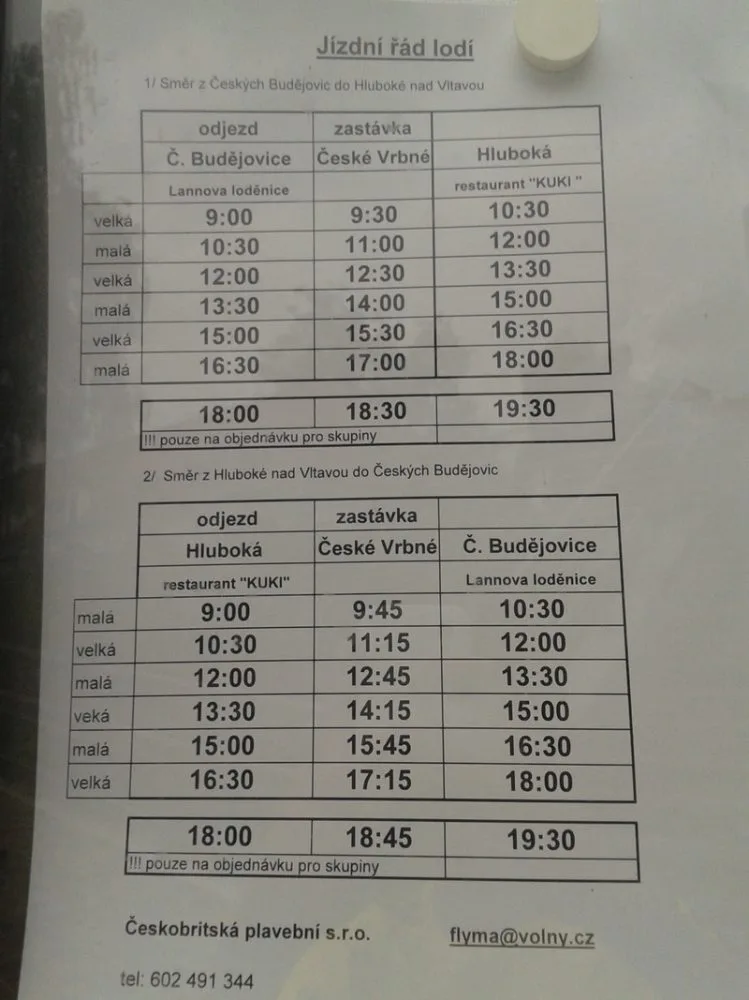 Jízdní řád lodí

1/ Směr z Českých Budějovic do Hluboké nad Vltavou

| | odjezd | zastávka | |
|---|---|---|---|
| | Č. Budějovice | České Vrbné | Hluboká |
| | Lannova loděnice | | restaurant "KUKI " |
| velká | 9:00 | 9:30 | 10:30 |
| malá | 10:30 | 11:00 | 12:00 |
| velká | 12:00 | 12:30 | 13:30 |
| malá | 13:30 | 14:00 | 15:00 |
| velká | 15:00 | 15:30 | 16:30 |
| malá | 16:30 | 17:00 | 18:00 |

| 18:00 | 18:30 | 19:30 |
|---|---|---|
| !!! pouze na objednávku pro skupiny | | |

2/ Směr z Hluboké nad Vltavou do Českých Budějovic

| | odjezd | zastávka | |
|---|---|---|---|
| | Hluboká | České Vrbné | Č. Budějovice |
| | restaurant "KUKI" | | Lannova loděnice |
| malá | 9:00 | 9:45 | 10:30 |
| velká | 10:30 | 11:15 | 12:00 |
| malá | 12:00 | 12:45 | 13:30 |
| veká | 13:30 | 14:15 | 15:00 |
| malá | 15:00 | 15:45 | 16:30 |
| velká | 16:30 | 17:15 | 18:00 |

| 18:00 | 18:45 | 19:30 |
|---|---|---|
| !!! pouze na objednávku pro skupiny | | |

Českobritská plavební s.r.o.

flyma@volny.cz

tel: 602 491 344